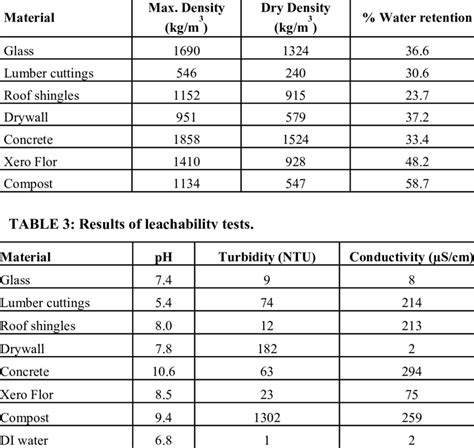 | Material | Max. Density (kg/m$^3$) | Dry Density (kg/m$^3$) | % Water retention |
|---|---|---|---|
| Glass | 1690 | 1324 | 36.6 |
| Lumber cuttings | 546 | 240 | 30.6 |
| Roof shingles | 1152 | 915 | 23.7 |
| Drywall | 951 | 579 | 37.2 |
| Concrete | 1858 | 1524 | 33.4 |
| Xero Flor | 1410 | 928 | 48.2 |
| Compost | 1134 | 547 | 58.7 |

TABLE 3: Results of leachability tests.

| Material | pH | Turbidity (NTU) | Conductivity (μS/cm) |
|---|---|---|---|
| Glass | 7.4 | 9 | 8 |
| Lumber cuttings | 5.4 | 74 | 214 |
| Roof shingles | 8.0 | 12 | 213 |
| Drywall | 7.8 | 182 | 2 |
| Concrete | 10.6 | 63 | 294 |
| Xero Flor | 8.5 | 23 | 75 |
| Compost | 9.4 | 1302 | 259 |
| DI water | 6.8 | 1 | 2 |